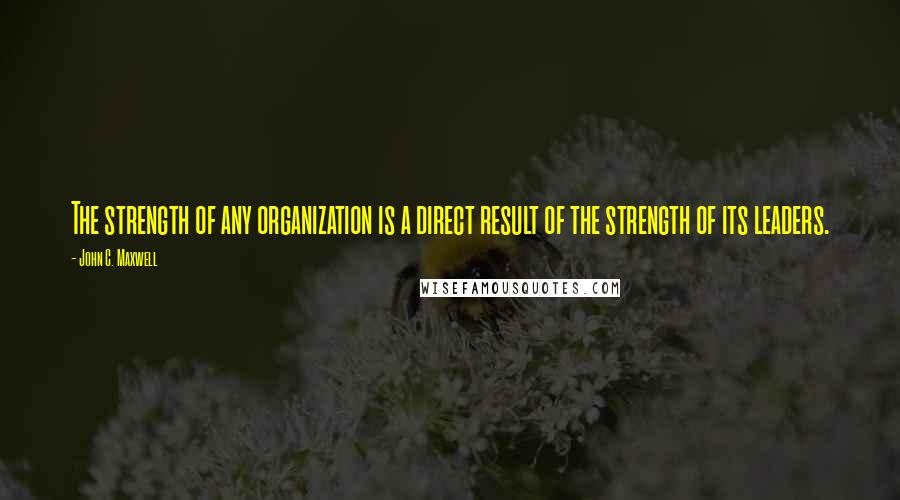 The strength of any organization is a direct result of the strength of its leaders.
- John C. Maxwell
WISEFAMOUSQUOTES.COM